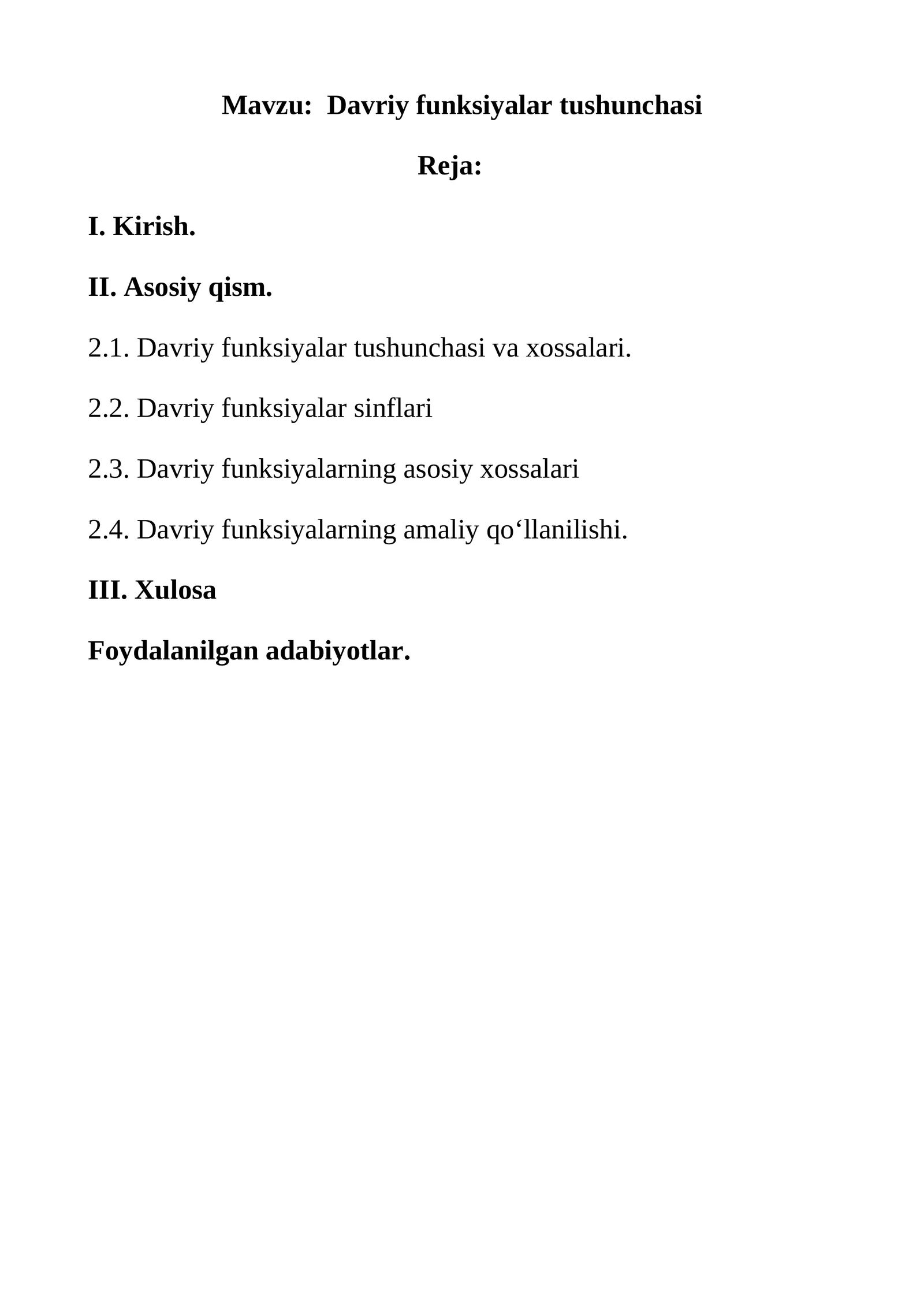 Mavzu:  Davriy funksiyalar tushunchasi

Reja:

I. Kirish.

II. Asosiy qism.

2.1. Davriy funksiyalar tushunchasi va xossalari.

2.2. Davriy funksiyalar sinflari

2.3. Davriy funksiyalarning asosiy xossalari

2.4. Davriy funksiyalarning amaliy qo‘llanilishi.

III. Xulosa

Foydalanilgan adabiyotlar.